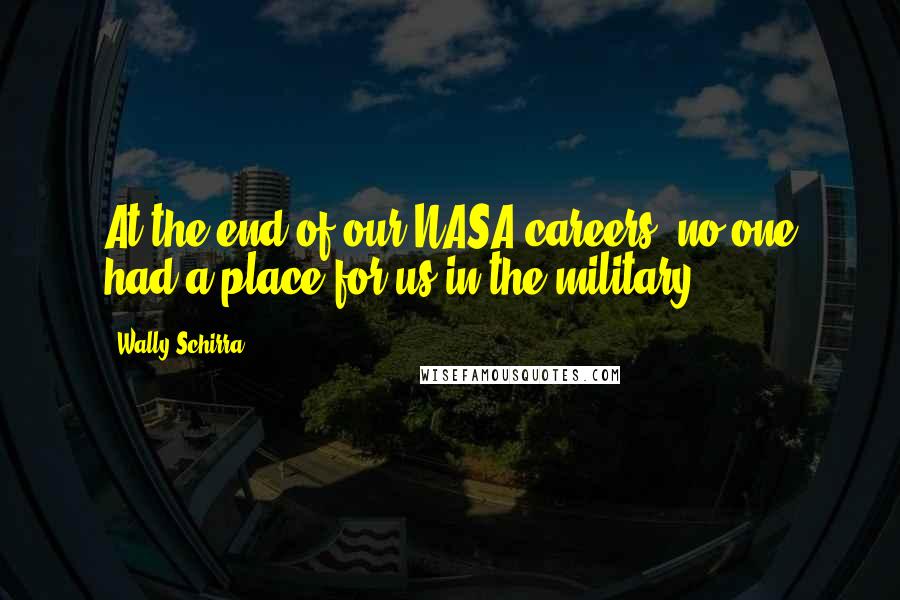 At the end of our NASA careers, no one had a place for us in the military.

Wally Schirra

WISEFAMOUSQUOTES.COM